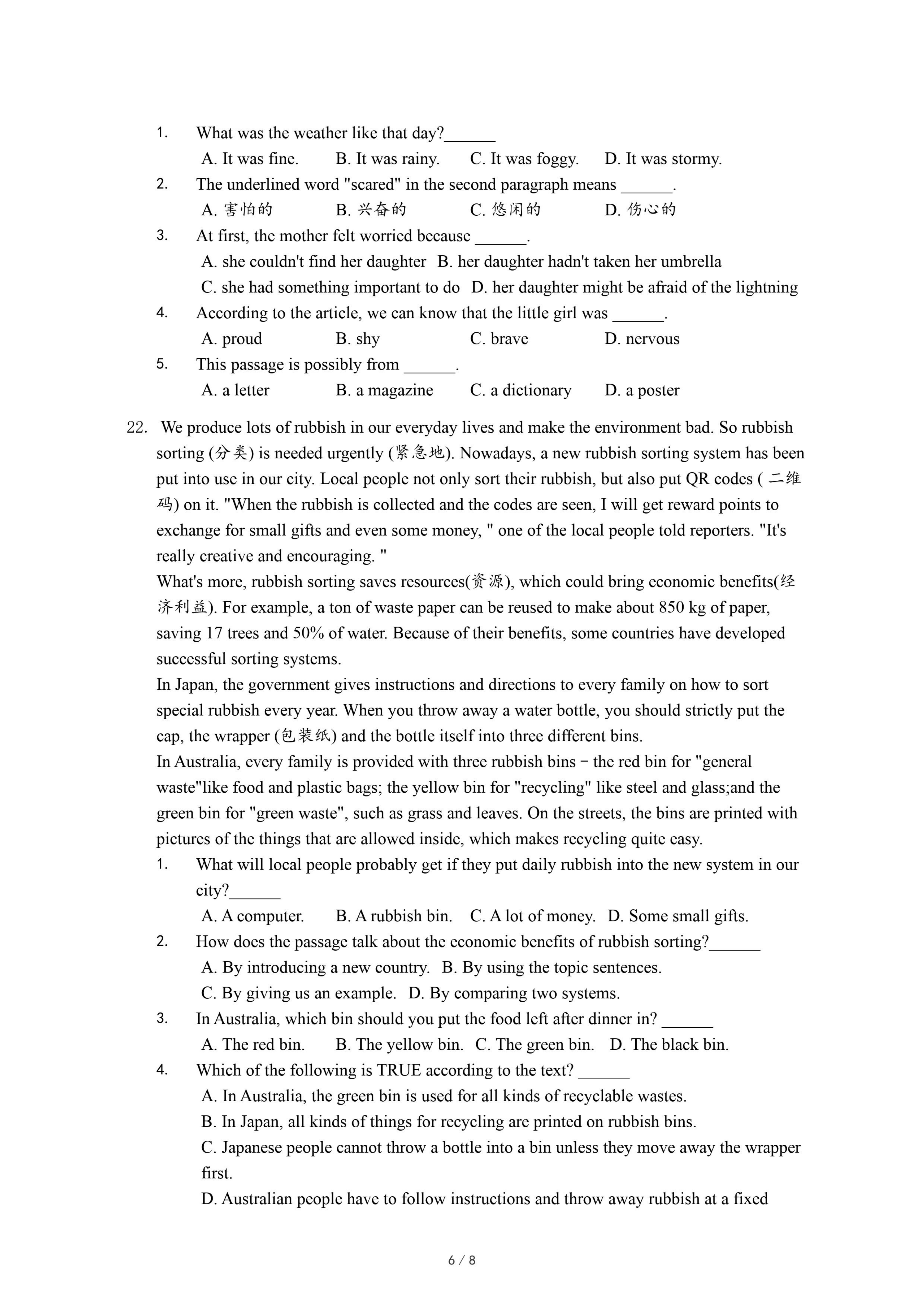 1. What was the weather like that day?______

A. It was fine. B. It was rainy. C. It was foggy. D. It was stormy.

2. The underlined word "scared" in the second paragraph means ______.

A. 害怕的 B. 兴奋的 C. 悠闲的 D. 伤心的

3. At first, the mother felt worried because ______.

A. she couldn't find her daughter B. her daughter hadn't taken her umbrella

C. she had something important to do D. her daughter might be afraid of the lightning

4. According to the article, we can know that the little girl was ______.

A. proud B. shy C. brave D. nervous

5. This passage is possibly from ______.

A. a letter B. a magazine C. a dictionary D. a poster

22. We produce lots of rubbish in our everyday lives and make the environment bad. So rubbish sorting (分类) is needed urgently (紧急地). Nowadays, a new rubbish sorting system has been put into use in our city. Local people not only sort their rubbish, but also put QR codes ( 二维码) on it. "When the rubbish is collected and the codes are seen, I will get reward points to exchange for small gifts and even some money, " one of the local people told reporters. "It's really creative and encouraging. "

What's more, rubbish sorting saves resources(资源), which could bring economic benefits(经济利益). For example, a ton of waste paper can be reused to make about 850 kg of paper, saving 17 trees and 50% of water. Because of their benefits, some countries have developed successful sorting systems.

In Japan, the government gives instructions and directions to every family on how to sort special rubbish every year. When you throw away a water bottle, you should strictly put the cap, the wrapper (包装纸) and the bottle itself into three different bins.

In Australia, every family is provided with three rubbish bins − the red bin for "general waste"like food and plastic bags; the yellow bin for "recycling" like steel and glass;and the green bin for "green waste", such as grass and leaves. On the streets, the bins are printed with pictures of the things that are allowed inside, which makes recycling quite easy.

1. What will local people probably get if they put daily rubbish into the new system in our city?______

A. A computer. B. A rubbish bin. C. A lot of money. D. Some small gifts.

2. How does the passage talk about the economic benefits of rubbish sorting?______

A. By introducing a new country. B. By using the topic sentences.

C. By giving us an example. D. By comparing two systems.

3. In Australia, which bin should you put the food left after dinner in? ______

A. The red bin. B. The yellow bin. C. The green bin. D. The black bin.

4. Which of the following is TRUE according to the text? ______

A. In Australia, the green bin is used for all kinds of recyclable wastes.

B. In Japan, all kinds of things for recycling are printed on rubbish bins.

C. Japanese people cannot throw a bottle into a bin unless they move away the wrapper first.

D. Australian people have to follow instructions and throw away rubbish at a fixed

6 / 8